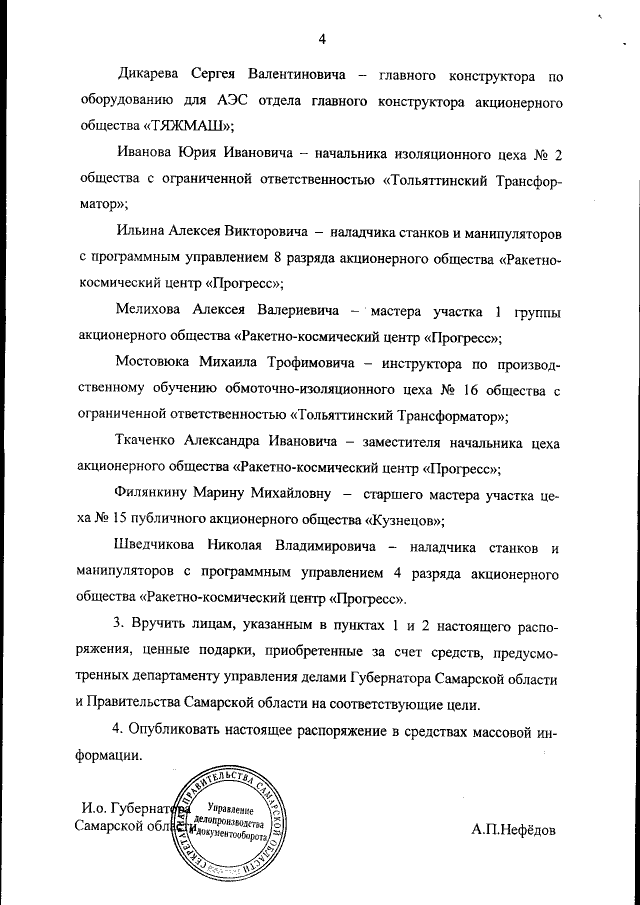 4

Дикарева Сергея Валентиновича – главного конструктора по оборудованию для АЭС отдела главного конструктора акционерного общества «ТЯЖМАШ»;

Иванова Юрия Ивановича – начальника изоляционного цеха № 2 общества с ограниченной ответственностью «Тольяттинский Трансформатор»;

Ильина Алексея Викторовича – наладчика станков и манипуляторов с программным управлением 8 разряда акционерного общества «Ракетно-космический центр «Прогресс»;

Мелихова Алексея Валериевича – мастера участка 1 группы акционерного общества «Ракетно-космический центр «Прогресс»;

Мостовюка Михаила Трофимовича – инструктора по производственному обучению обмоточно-изоляционного цеха № 16 общества с ограниченной ответственностью «Тольяттинский Трансформатор»;

Ткаченко Александра Ивановича – заместителя начальника цеха акционерного общества «Ракетно-космический центр «Прогресс»;

Филянкину Марину Михайловну – старшего мастера участка цеха № 15 публичного акционерного общества «Кузнецов»;

Шведчикова Николая Владимировича – наладчика станков и манипуляторов с программным управлением 4 разряда акционерного общества «Ракетно-космический центр «Прогресс».

3. Вручить лицам, указанным в пунктах 1 и 2 настоящего распоряжения, ценные подарки, приобретенные за счет средств, предусмотренных департаменту управления делами Губернатора Самарской области и Правительства Самарской области на соответствующие цели.

4. Опубликовать настоящее распоряжение в средствах массовой информации.

И.о. Губернатора Самарской области

СЕКРЕТАРИАТ ПРАВИТЕЛЬСТВА САМАРСКОЙ ОБЛАСТИ Управление делопроизводства и документооборота

А.П.Нефёдов